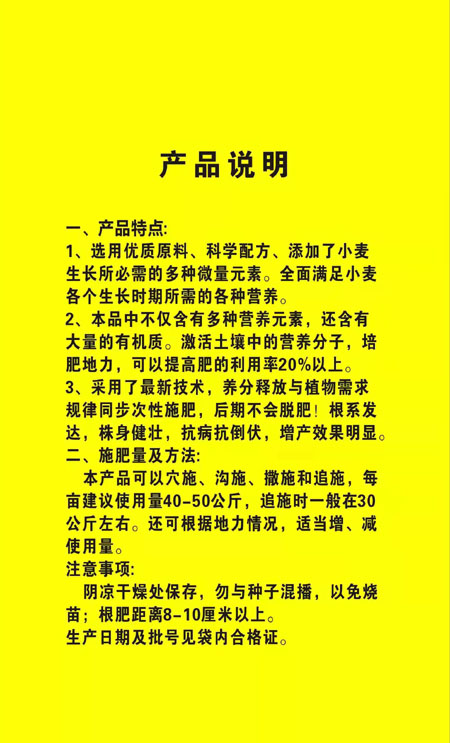 产品说明

一、产品特点:
1、选用优质原料、科学配方、添加了小麦生长所必需的多种微量元素。全面满足小麦各个生长时期所需的各种营养。
2、本品中不仅含有多种营养元素，还含有大量的有机质。激活土壤中的营养分子，培肥地力，可以提高肥的利用率20%以上。
3、采用了最新技术，养分释放与植物需求规律同步次性施肥，后期不会脱肥！根系发达，株身健壮，抗病抗倒伏，增产效果明显。
二、施肥量及方法:
本产品可以穴施、沟施、撒施和追施，每亩建议使用量40-50公斤，追施时一般在30公斤左右。还可根据地力情况，适当增、减使用量。
注意事项:
阴凉干燥处保存，勿与种子混播，以免烧苗；根肥距离8-10厘米以上。
生产日期及批号见袋内合格证。